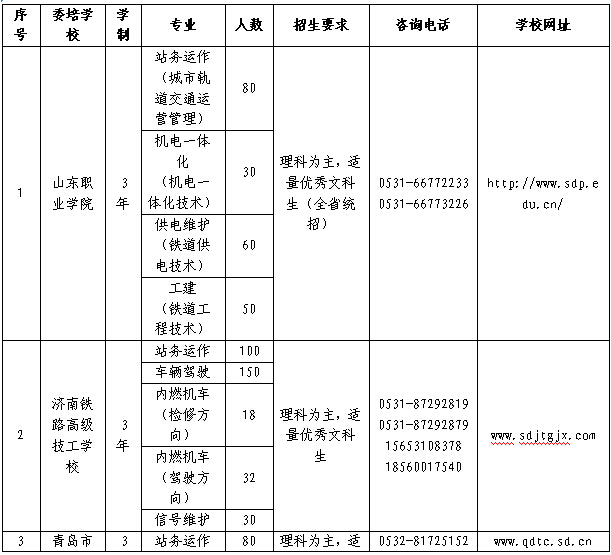 | 序号 | 委培学校 | 学制 | 专业 | 人数 | 招生要求 | 咨询电话 | 学校网址 |
|---|---|---|---|---|---|---|---|
| 1 | 山东职业学院 | 3年 | 站务运作（城市轨道交通运营管理） | 80 | 理科为主，适量优秀文科生（全省统招） | 0531-66772233 0531-66773226 | http://www.sdp.edu.cn/ |
| | | | 机电一体化（机电一体化技术） | 30 | | | |
| | | | 供电维护（铁道供电技术） | 60 | | | |
| | | | 工建（铁道工程技术） | 50 | | | |
| 2 | 济南铁路高级技工学校 | 3年 | 站务运作 | 100 | 理科为主，适量优秀文科生 | 0531-87292819 0531-87292879 15653108378 18560017540 | www.sdjtgjx.com |
| | | | 车辆驾驶 | 150 | | | |
| | | | 内燃机车（检修方向） | 18 | | | |
| | | | 内燃机车（驾驶方向） | 32 | | | |
| | | | 信号维护 | 30 | | | |
| 3 | 青岛市 | 3 | 站务运作 | 80 | 理科为主，适 | 0532-81725152 | www.qdtc.sd.cn |